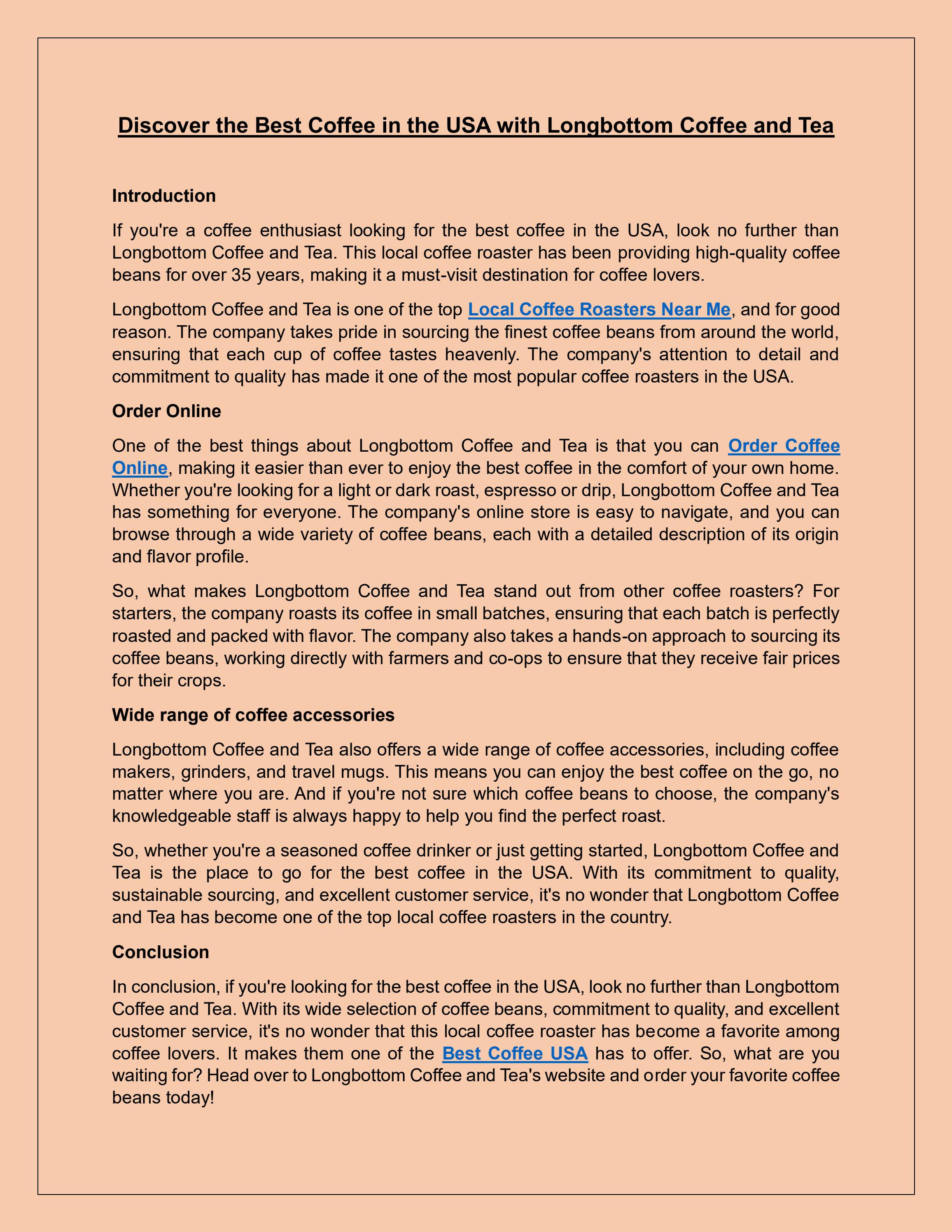 Discover the Best Coffee in the USA with Longbottom Coffee and Tea

Introduction

If you're a coffee enthusiast looking for the best coffee in the USA, look no further than Longbottom Coffee and Tea. This local coffee roaster has been providing high-quality coffee beans for over 35 years, making it a must-visit destination for coffee lovers.

Longbottom Coffee and Tea is one of the top Local Coffee Roasters Near Me, and for good reason. The company takes pride in sourcing the finest coffee beans from around the world, ensuring that each cup of coffee tastes heavenly. The company's attention to detail and commitment to quality has made it one of the most popular coffee roasters in the USA.

Order Online

One of the best things about Longbottom Coffee and Tea is that you can Order Coffee Online, making it easier than ever to enjoy the best coffee in the comfort of your own home. Whether you're looking for a light or dark roast, espresso or drip, Longbottom Coffee and Tea has something for everyone. The company's online store is easy to navigate, and you can browse through a wide variety of coffee beans, each with a detailed description of its origin and flavor profile.

So, what makes Longbottom Coffee and Tea stand out from other coffee roasters? For starters, the company roasts its coffee in small batches, ensuring that each batch is perfectly roasted and packed with flavor. The company also takes a hands-on approach to sourcing its coffee beans, working directly with farmers and co-ops to ensure that they receive fair prices for their crops.

Wide range of coffee accessories

Longbottom Coffee and Tea also offers a wide range of coffee accessories, including coffee makers, grinders, and travel mugs. This means you can enjoy the best coffee on the go, no matter where you are. And if you're not sure which coffee beans to choose, the company's knowledgeable staff is always happy to help you find the perfect roast.

So, whether you're a seasoned coffee drinker or just getting started, Longbottom Coffee and Tea is the place to go for the best coffee in the USA. With its commitment to quality, sustainable sourcing, and excellent customer service, it's no wonder that Longbottom Coffee and Tea has become one of the top local coffee roasters in the country.

Conclusion

In conclusion, if you're looking for the best coffee in the USA, look no further than Longbottom Coffee and Tea. With its wide selection of coffee beans, commitment to quality, and excellent customer service, it's no wonder that this local coffee roaster has become a favorite among coffee lovers. It makes them one of the Best Coffee USA has to offer. So, what are you waiting for? Head over to Longbottom Coffee and Tea's website and order your favorite coffee beans today!